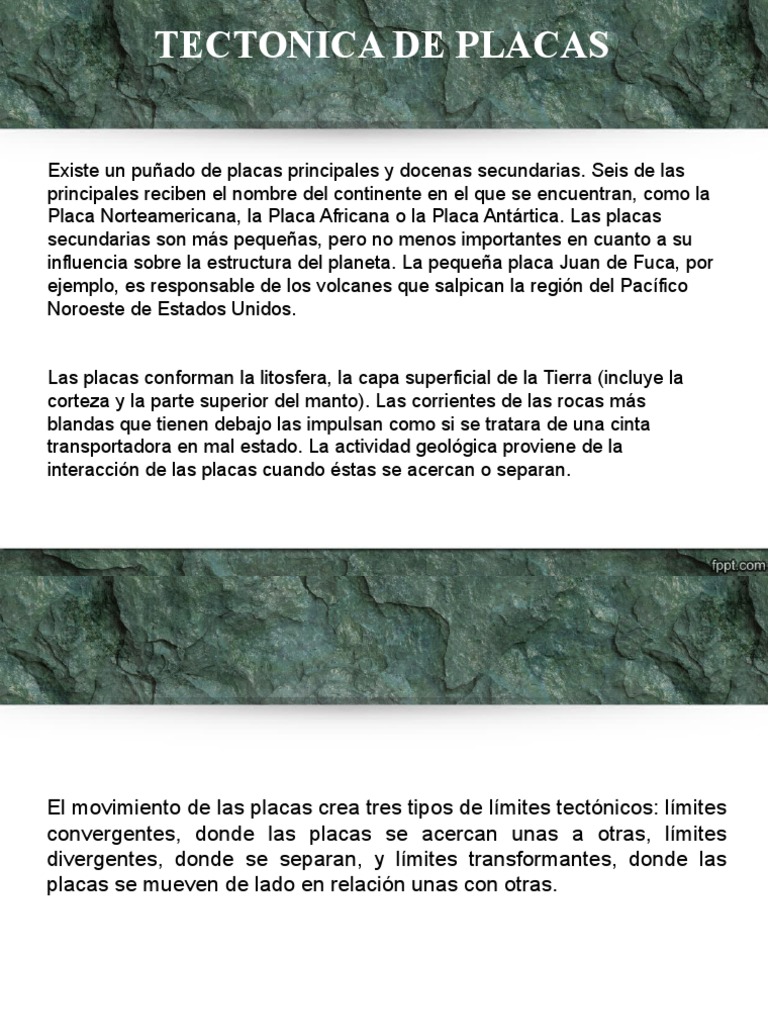 TECTONICA DE PLACAS

Existe un puñado de placas principales y docenas secundarias. Seis de las principales reciben el nombre del continente en el que se encuentran, como la Placa Norteamericana, la Placa Africana o la Placa Antártica. Las placas secundarias son más pequeñas, pero no menos importantes en cuanto a su influencia sobre la estructura del planeta. La pequeña placa Juan de Fuca, por ejemplo, es responsable de los volcanes que salpican la región del Pacífico Noroeste de Estados Unidos.

Las placas conforman la litosfera, la capa superficial de la Tierra (incluye la corteza y la parte superior del manto). Las corrientes de las rocas más blandas que tienen debajo las impulsan como si se tratara de una cinta transportadora en mal estado. La actividad geológica proviene de la interacción de las placas cuando éstas se acercan o separan.

fppt.com

El movimiento de las placas crea tres tipos de límites tectónicos: límites convergentes, donde las placas se acercan unas a otras, límites divergentes, donde se separan, y límites transformantes, donde las placas se mueven de lado en relación unas con otras.